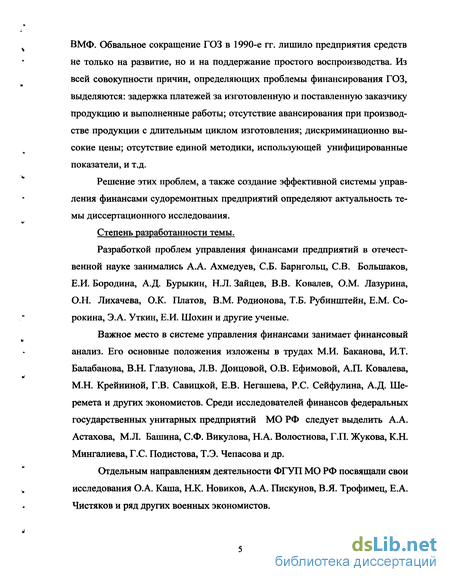 ВМФ. Обвальное сокращение ГОЗ в 1990-е гг. лишило предприятия средств не только на развитие, но и на поддержание простого воспроизводства. Из всей совокупности причин, определяющих проблемы финансирования ГОЗ, выделяются: задержка платежей за изготовленную и поставленную заказчику продукцию и выполненные работы; отсутствие авансирования при производстве продукции с длительным циклом изготовления; дискриминационно высокие цены; отсутствие единой методики, использующей унифицированные показатели, и т.д.

Решение этих проблем, а также создание эффективной системы управления финансами судоремонтных предприятий определяют актуальность темы диссертационного исследования.

Степень разработанности темы.

Разработкой проблем управления финансами предприятий в отечественной науке занимались А.А. Ахмедуев, С.Б. Барнгольц, С.В. Большаков, Е.И. Бородина, А.Д. Бурыкин, Н.Л. Зайцев, В.В. Ковалев, О.М. Лазурина, О.Н. Лихачева, О.К. Платов, В.М. Родионова, Т.Б. Рубинштейн, Е.М. Сорокина, Э.А. Уткин, Е.И. Шохин и другие ученые.

Важное место в системе управления финансами занимает финансовый анализ. Его основные положения изложены в трудах М.И. Баканова, И.Т. Балабанова, В.Н. Глазунова, Л.В. Донцовой, О.В. Ефимовой, А.П. Ковалева, М.Н. Крейниной, Г.В. Савицкой, Е.В. Негашева, Р.С. Сейфулина, А.Д. Шеремета и других экономистов. Среди исследователей финансов федеральных государственных унитарных предприятий МО РФ следует выделить А.А. Астахова, М.Л. Башина, С.Ф. Викулова, Н.А. Волостнова, Г.П. Жукова, К.Н. Мингалиева, Г.С. Подистова, Т.Э. Чепасова и др.

Отдельным направлениям деятельности ФГУП МО РФ посвящали свои исследования О.А. Каша, Н.К. Новиков, А.А. Пискунов, В.Я. Трофимец, Е.А. Чистяков и ряд других военных экономистов.

5

dsLib.net
библиотека диссертаций